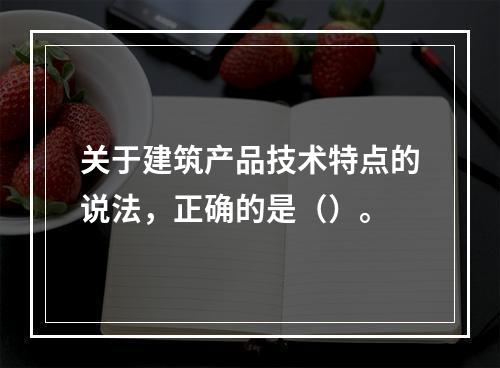 关于建筑产品技术特点的说法，正确的是（）。